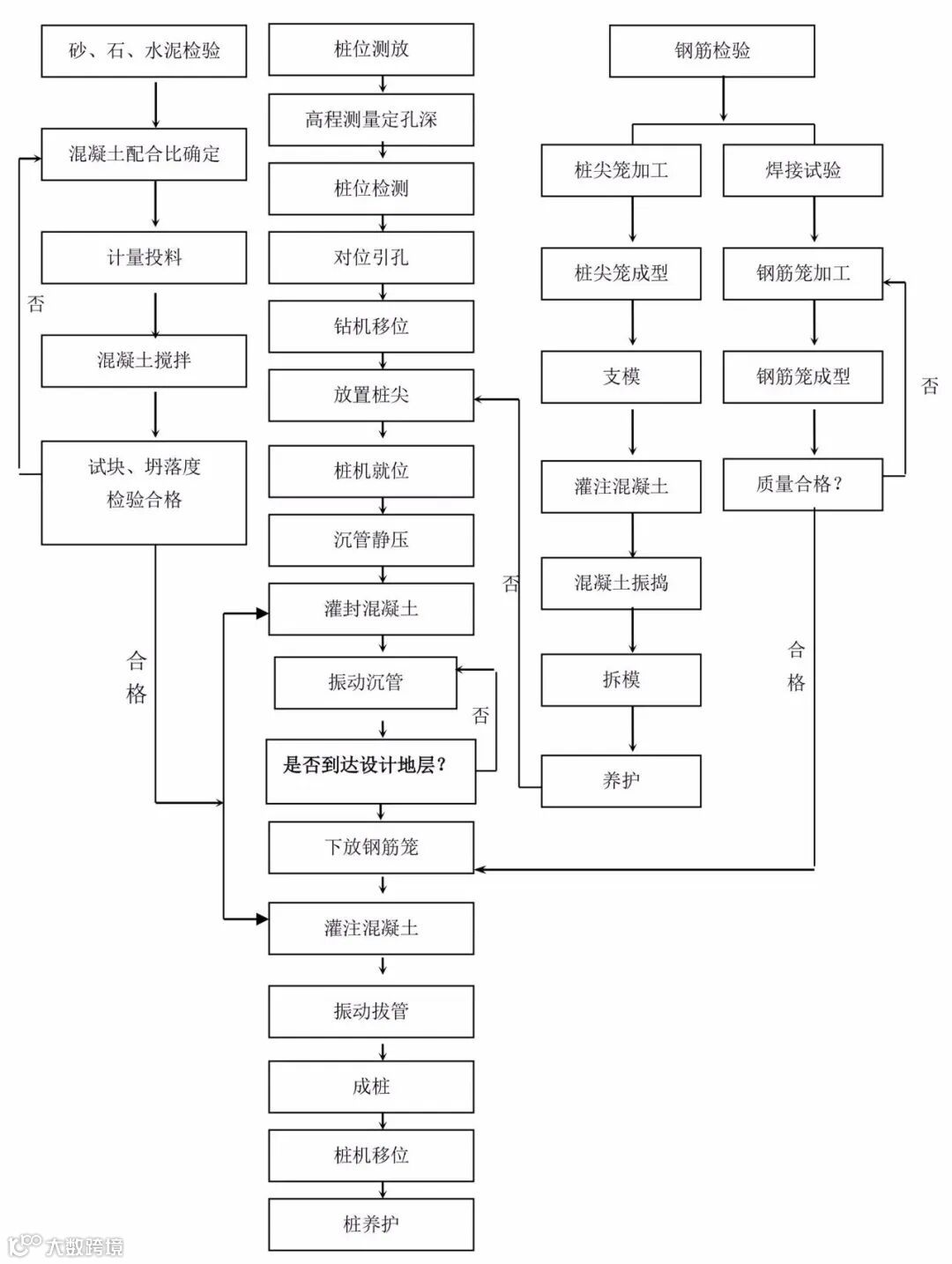 砂、石、水泥检验

混凝土配合比确定

计量投料

否

混凝土搅拌

试块、坍落度检验合格

合格

桩位测放

高程测量定孔深

桩位检测

对位引孔

钻机移位

放置桩尖

桩机就位

沉管静压

灌封混凝土

振动沉管

否

是否到达设计地层？

下放钢筋笼

灌注混凝土

振动拔管

成桩

桩机移位

桩养护

钢筋检验

桩尖笼加工

桩尖笼成型

支模

灌注混凝土

混凝土振捣

拆模

养护

否

焊接试验

钢筋笼加工

钢筋笼成型

质量合格？

否

合格

大数跨境